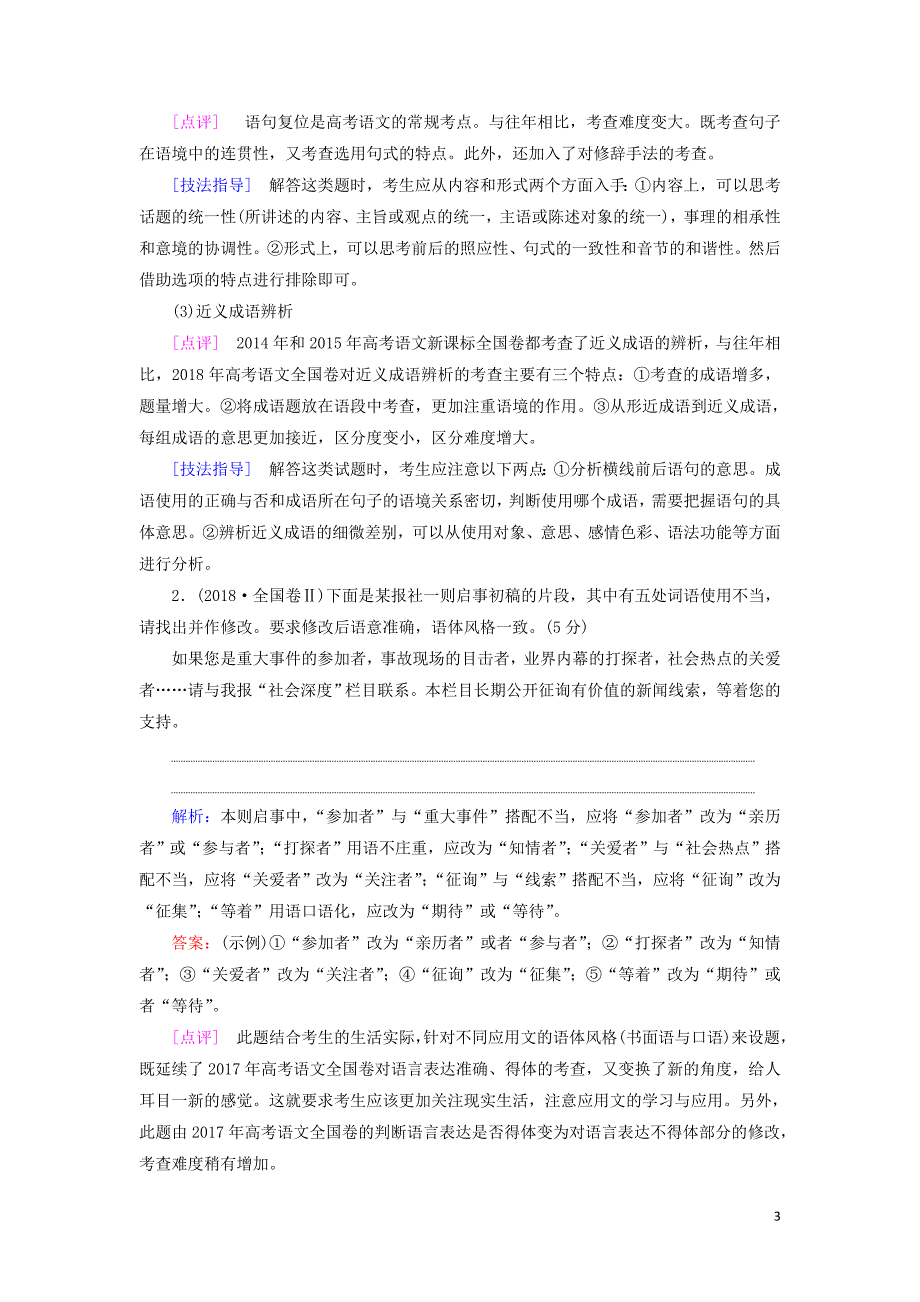 [点评]　语句复位是高考语文的常规考点。与往年相比，考查难度变大。既考查句子在语境中的连贯性，又考查选用句式的特点。此外，还加入了对修辞手法的考查。

[技法指导]　解答这类题时，考生应从内容和形式两个方面入手：①内容上，可以思考话题的统一性(所讲述的内容、主旨或观点的统一，主语或陈述对象的统一)，事理的相承性和意境的协调性。②形式上，可以思考前后的照应性、句式的一致性和音节的和谐性。然后借助选项的特点进行排除即可。

(3)近义成语辨析

[点评]　2014年和2015年高考语文新课标全国卷都考查了近义成语的辨析，与往年相比，2018年高考语文全国卷对近义成语辨析的考查主要有三个特点：①考查的成语增多，题量增大。②将成语题放在语段中考查，更加注重语境的作用。③从形近成语到近义成语，每组成语的意思更加接近，区分度变小，区分难度增大。

[技法指导]　解答这类试题时，考生应注意以下两点：①分析横线前后语句的意思。成语使用的正确与否和成语所在句子的语境关系密切，判断使用哪个成语，需要把握语句的具体意思。②辨析近义成语的细微差别，可以从使用对象、意思、感情色彩、语法功能等方面进行分析。

2．(2018·全国卷Ⅱ)下面是某报社一则启事初稿的片段，其中有五处词语使用不当，请找出并作修改。要求修改后语意准确，语体风格一致。(5分)

如果您是重大事件的参加者，事故现场的目击者，业界内幕的打探者，社会热点的关爱者……请与我报“社会深度”栏目联系。本栏目长期公开征询有价值的新闻线索，等着您的支持。

解析：本则启事中，“参加者”与“重大事件”搭配不当，应将“参加者”改为“亲历者”或“参与者”；“打探者”用语不庄重，应改为“知情者”；“关爱者”与“社会热点”搭配不当，应将“关爱者”改为“关注者”；“征询”与“线索”搭配不当，应将“征询”改为“征集”；“等着”用语口语化，应改为“期待”或“等待”。

答案：(示例)①“参加者”改为“亲历者”或者“参与者”；②“打探者”改为“知情者”；③“关爱者”改为“关注者”；④“征询”改为“征集”；⑤“等着”改为“期待”或者“等待”。

[点评]　此题结合考生的生活实际，针对不同应用文的语体风格(书面语与口语)来设题，既延续了2017年高考语文全国卷对语言表达准确、得体的考查，又变换了新的角度，给人耳目一新的感觉。这就要求考生应该更加关注现实生活，注意应用文的学习与应用。另外，此题由2017年高考语文全国卷的判断语言表达是否得体变为对语言表达不得体部分的修改，考查难度稍有增加。

3